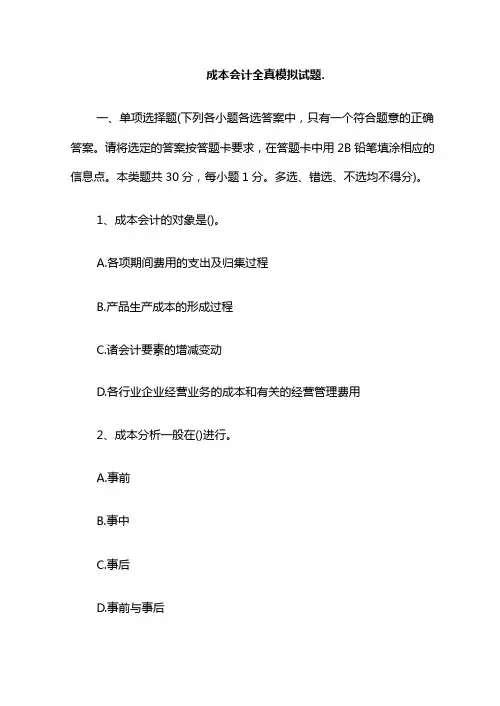 成本会计全真模拟试题.

一、单项选择题(下列各小题备选答案中，只有一个符合题意的正确答案。请将选定的答案按答题卡要求，在答题卡中用 2B 铅笔填涂相应的信息点。本类题共 30 分，每小题 1 分。多选、错选、不选均不得分)。

1、成本会计的对象是()。

A.各项期间费用的支出及归集过程

B.产品生产成本的形成过程

C.诸会计要素的增减变动

D.各行业企业经营业务的成本和有关的经营管理费用

2、成本分析一般在()进行。

A.事前

B.事中

C.事后

D.事前与事后